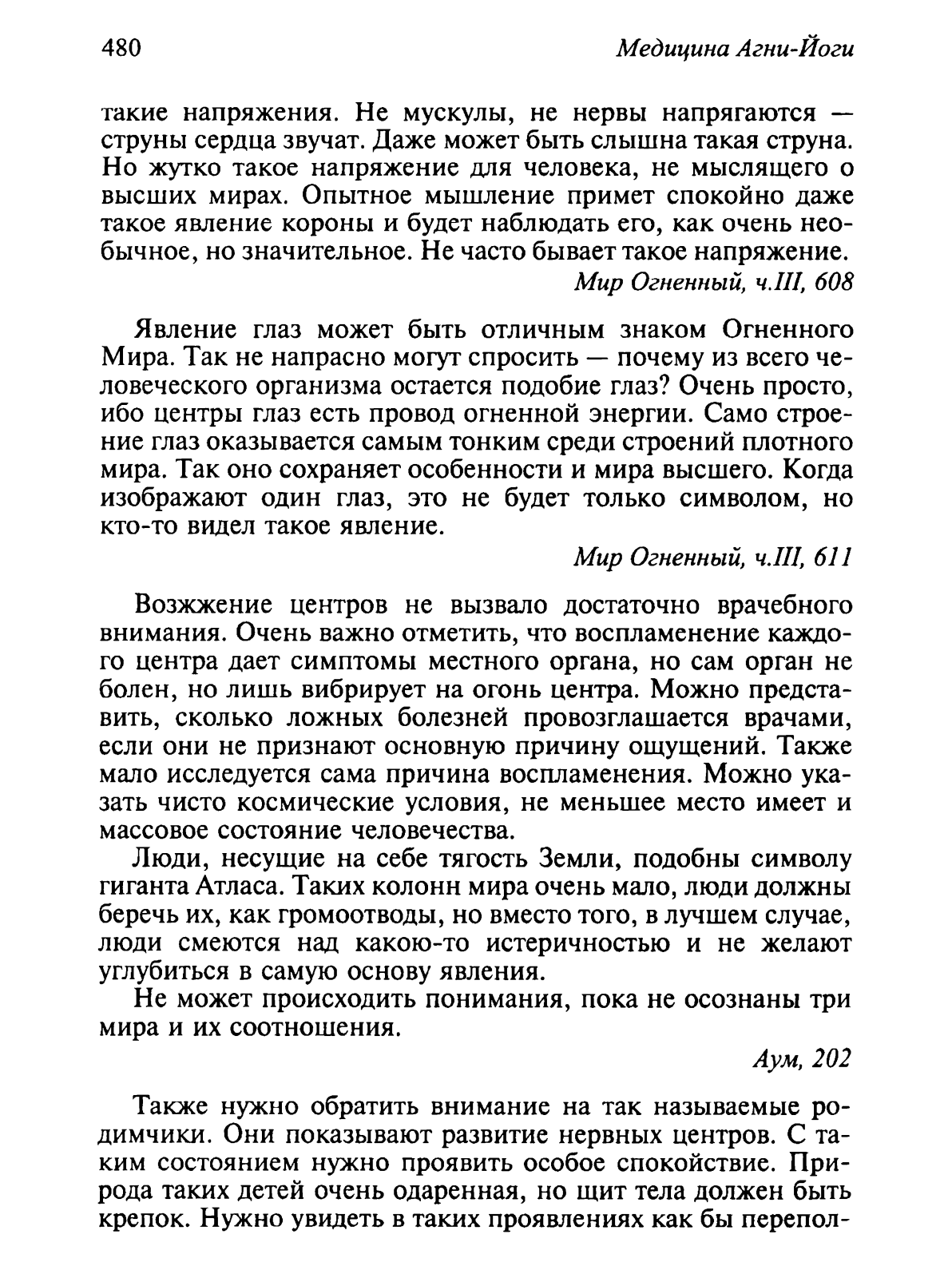 480

Медицина Агни-Йоги

такие напряжения. Не мускулы, не нервы напрягаются — струны сердца звучат. Даже может быть слышна такая струна. Но жутко такое напряжение для человека, не мыслящего о высших мирах. Опытное мышление примет спокойно даже такое явление короны и будет наблюдать его, как очень необычное, но значительное. Не часто бывает такое напряжение.

Мир Огненный, ч.III, 608

Явление глаз может быть отличным знаком Огненного Мира. Так не напрасно могут спросить — почему из всего человеческого организма остается подобие глаз? Очень просто, ибо центры глаз есть провод огненной энергии. Само строение глаз оказывается самым тонким среди строений плотного мира. Так оно сохраняет особенности и мира высшего. Когда изображают один глаз, это не будет только символом, но кто-то видел такое явление.

Мир Огненный, ч.III, 611

Возжжение центров не вызвало достаточно врачебного внимания. Очень важно отметить, что воспламенение каждого центра дает симптомы местного органа, но сам орган не болен, но лишь вибрирует на огонь центра. Можно представить, сколько ложных болезней провозглашается врачами, если они не признают основную причину ощущений. Также мало исследуется сама причина воспламенения. Можно указать чисто космические условия, не меньшее место имеет и массовое состояние человечества.

Люди, несущие на себе тягость Земли, подобны символу гиганта Атласа. Таких колонн мира очень мало, люди должны беречь их, как громоотводы, но вместо того, в лучшем случае, люди смеются над какою-то истеричностью и не желают углубиться в самую основу явления.

Не может происходить понимания, пока не осознаны три мира и их соотношения.

Аум, 202

Также нужно обратить внимание на так называемые родимчики. Они показывают развитие нервных центров. С таким состоянием нужно проявить особое спокойствие. Природа таких детей очень одаренная, но щит тела должен быть крепок. Нужно увидеть в таких проявлениях как бы перепол-